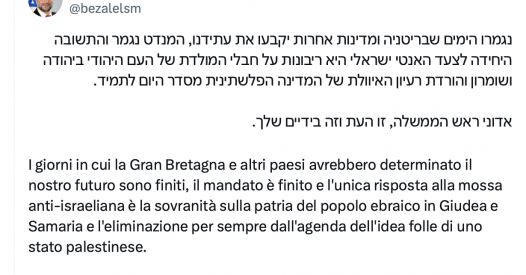 @bezalelsm

נגמרו הימים שבריטניה ומדינות אחרות יקבעו את עתידנו, המנדט נגמר והתשובה היחידה לצעד האנטי ישראלי היא ריבונות על חבלי המולדת של העם היהודי ביהודה ושומרון והורדת רעיון האיוולת של המדינה הפלשתינית מסדר היום לתמיד.

אדוני ראש הממשלה, זו העת וזה בידיים שלך.

I giorni in cui la Gran Bretagna e altri paesi avrebbero determinato il nostro futuro sono finiti, il mandato è finito e l'unica risposta alla mossa anti-israeliana è la sovranità sulla patria del popolo ebraico in Giudea e Samaria e l'eliminazione per sempre dall'agenda dell'idea folle di uno stato palestinese.